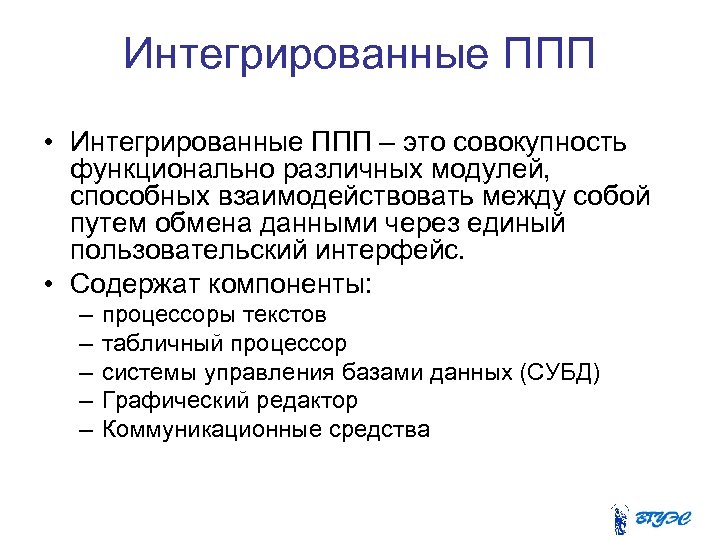 Интегрированные ППП

• Интегрированные ППП – это совокупность функционально различных модулей, способных взаимодействовать между собой путем обмена данными через единый пользовательский интерфейс.

• Содержат компоненты:
– процессоры текстов
– табличный процессор
– системы управления базами данных (СУБД)
– Графический редактор
– Коммуникационные средства

ВГУЭС